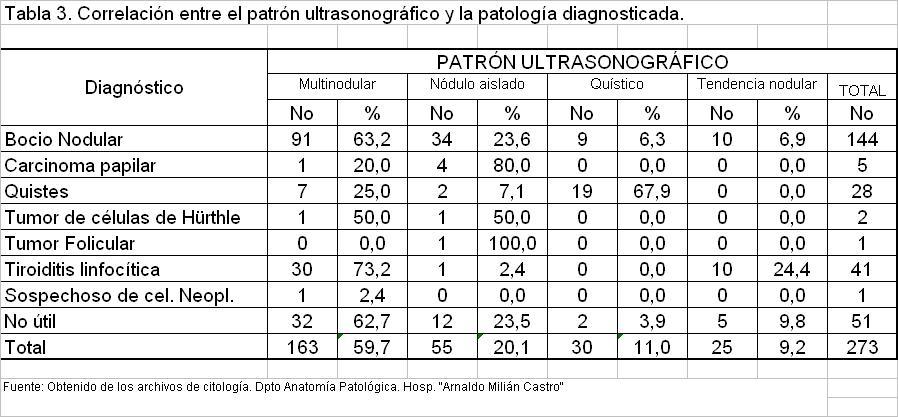 Tabla 3. Correlación entre el patrón ultrasonográfico y la patología diagnosticada.

| Diagnóstico | PATRÓN ULTRASONOGRÁFICO | | | | | | | | |
|---|---|---|---|---|---|---|---|---|---|
| | Multinodular | | Nódulo aislado | | Quístico | | Tendencia nodular | | TOTAL |
| | No | % | No | % | No | % | No | % | No |
| Bocio Nodular | 91 | 63,2 | 34 | 23,6 | 9 | 6,3 | 10 | 6,9 | 144 |
| Carcinoma papilar | 1 | 20,0 | 4 | 80,0 | 0 | 0,0 | 0 | 0,0 | 5 |
| Quistes | 7 | 25,0 | 2 | 7,1 | 19 | 67,9 | 0 | 0,0 | 28 |
| Tumor de células de Hürthle | 1 | 50,0 | 1 | 50,0 | 0 | 0,0 | 0 | 0,0 | 2 |
| Tumor Folicular | 0 | 0,0 | 1 | 100,0 | 0 | 0,0 | 0 | 0,0 | 1 |
| Tiroiditis linfocítica | 30 | 73,2 | 1 | 2,4 | 0 | 0,0 | 10 | 24,4 | 41 |
| Sospechoso de cel. Neopl. | 1 | 2,4 | 0 | 0,0 | 0 | 0,0 | 0 | 0,0 | 1 |
| No útil | 32 | 62,7 | 12 | 23,5 | 2 | 3,9 | 5 | 9,8 | 51 |
| Total | 163 | 59,7 | 55 | 20,1 | 30 | 11,0 | 25 | 9,2 | 273 |

Fuente: Obtenido de los archivos de citología. Dpto Anatomía Patológica. Hosp. "Arnaldo Milián Castro"